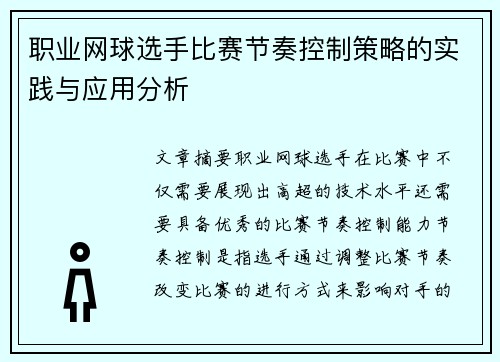 职业网球选手比赛节奏控制策略的实践与应用分析

文章摘要职业网球选手在比赛中不仅需要展现出高超的技术水平还需要具备优秀的比赛节奏控制能力节奏控制是指选手通过调整比赛节奏改变比赛的进行方式来影响对手的